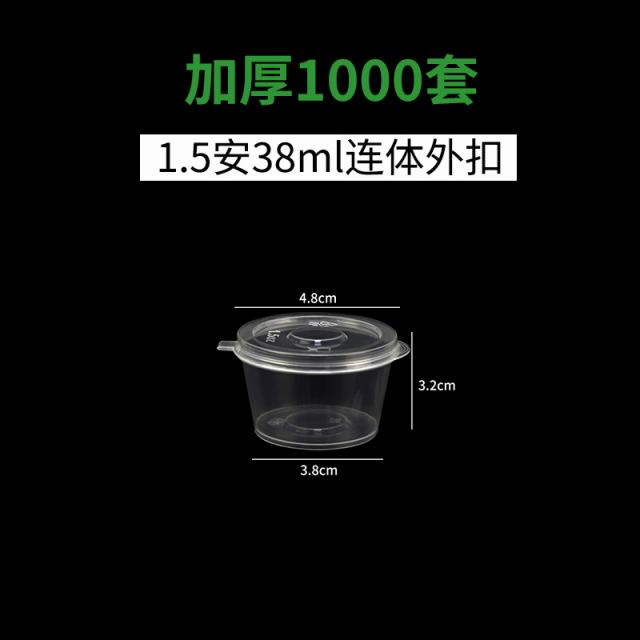 加厚1000套

1.5安38ml连体外扣

4.8cm

1.5oz

3.2cm

3.8cm